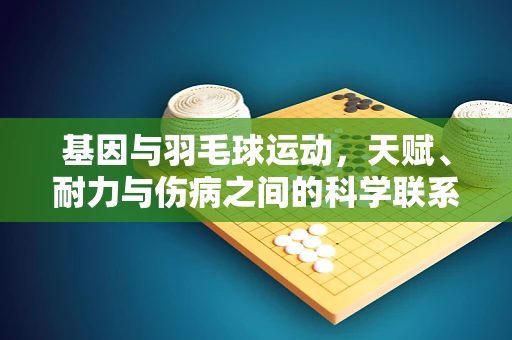 基因与羽毛球运动，天赋、耐力与伤病之间的科学联系